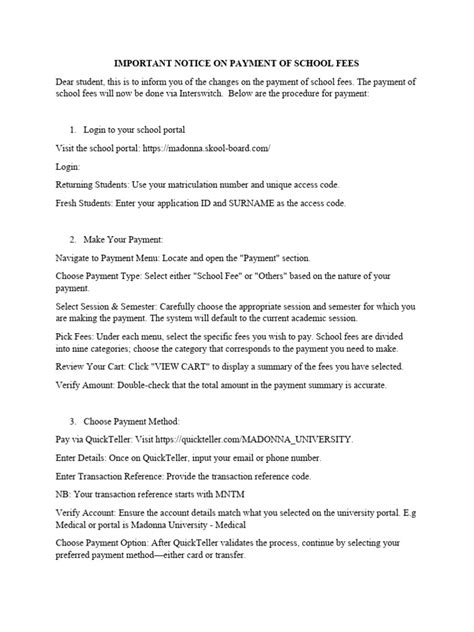 IMPORTANT NOTICE ON PAYMENT OF SCHOOL FEES

Dear student, this is to inform you of the changes on the payment of school fees. The payment of school fees will now be done via Interswitch. Below are the procedure for payment:

1. Login to your school portal

Visit the school portal: https://madonna.skool-board.com/

Login:

Returning Students: Use your matriculation number and unique access code.

Fresh Students: Enter your application ID and SURNAME as the access code.

2. Make Your Payment:

Navigate to Payment Menu: Locate and open the "Payment" section.

Choose Payment Type: Select either "School Fee" or "Others" based on the nature of your payment.

Select Session & Semester: Carefully choose the appropriate session and semester for which you are making the payment. The system will default to the current academic session.

Pick Fees: Under each menu, select the specific fees you wish to pay. School fees are divided into nine categories; choose the category that corresponds to the payment you need to make.

Review Your Cart: Click "VIEW CART" to display a summary of the fees you have selected.

Verify Amount: Double-check that the total amount in the payment summary is accurate.

3. Choose Payment Method:

Pay via QuickTeller: Visit https://quickteller.com/MADONNA_UNIVERSITY.

Enter Details: Once on QuickTeller, input your email or phone number.

Enter Transaction Reference: Provide the transaction reference code.

NB: Your transaction reference starts with MNTM

Verify Account: Ensure the account details match what you selected on the university portal. E.g Medical or portal is Madonna University - Medical

Choose Payment Option: After QuickTeller validates the process, continue by selecting your preferred payment method—either card or transfer.